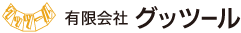 グッツール

有限会社 グッツール